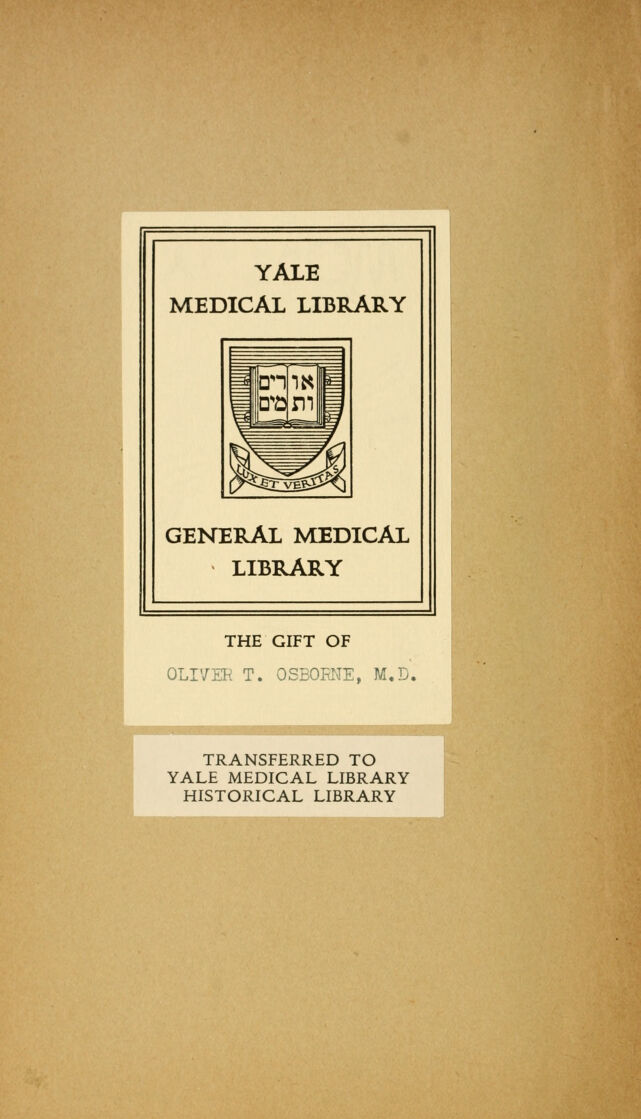 YALE
MEDICAL LIBRARY

אורים ותמים

LUX ET VERITAS

GENERAL MEDICAL LIBRARY

THE GIFT OF
OLIVER T. OSBORNE, M.D.

TRANSFERRED TO
YALE MEDICAL LIBRARY
HISTORICAL LIBRARY